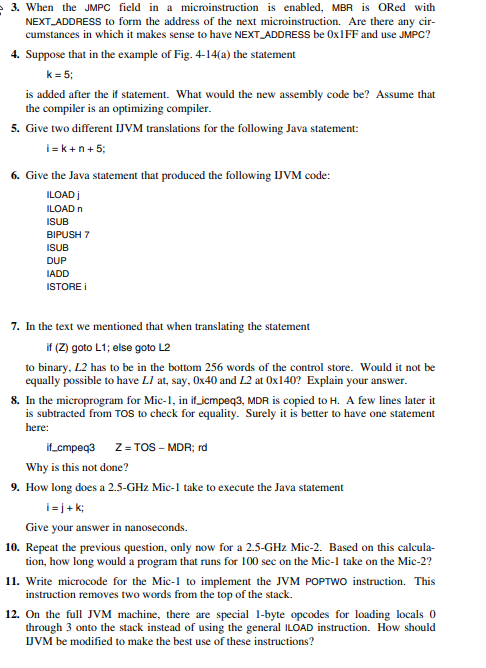 3. When the JMPC field in a microinstruction is enabled, MBR is ORed with NEXT_ADDRESS to form the address of the next microinstruction. Are there any circumstances in which it makes sense to have NEXT_ADDRESS be 0x1FF and use JMPC?

4. Suppose that in the example of Fig. 4-14(a) the statement

k = 5;

is added after the if statement. What would the new assembly code be? Assume that the compiler is an optimizing compiler.

5. Give two different IJVM translations for the following Java statement:

i = k + n + 5;

6. Give the Java statement that produced the following IJVM code:

ILOAD j
ILOAD n
ISUB
BIPUSH 7
ISUB
DUP
IADD
ISTORE i

7. In the text we mentioned that when translating the statement

if (Z) goto L1; else goto L2

to binary, L2 has to be in the bottom 256 words of the control store. Would it not be equally possible to have L1 at, say, 0x40 and L2 at 0x140? Explain your answer.

8. In the microprogram for Mic-1, in if_icmpeq3, MDR is copied to H. A few lines later it is subtracted from TOS to check for equality. Surely it is better to have one statement here:

if_cmpeq3 Z = TOS − MDR; rd

Why is this not done?

9. How long does a 2.5-GHz Mic-1 take to execute the Java statement

i = j + k;

Give your answer in nanoseconds.

10. Repeat the previous question, only now for a 2.5-GHz Mic-2. Based on this calculation, how long would a program that runs for 100 sec on the Mic-1 take on the Mic-2?

11. Write microcode for the Mic-1 to implement the JVM POPTWO instruction. This instruction removes two words from the top of the stack.

12. On the full JVM machine, there are special 1-byte opcodes for loading locals 0 through 3 onto the stack instead of using the general ILOAD instruction. How should IJVM be modified to make the best use of these instructions?